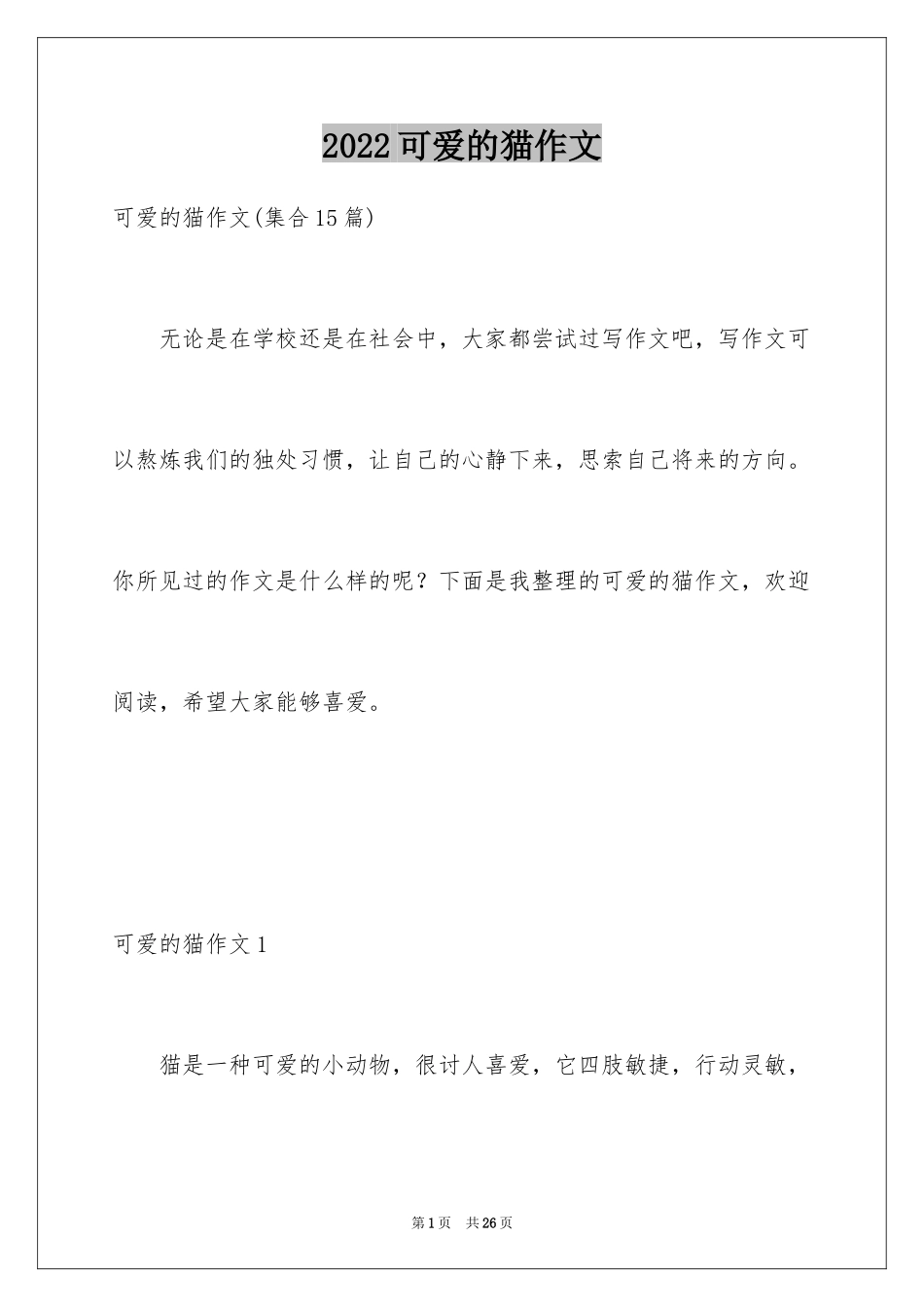 2022可爱的猫作文

可爱的猫作文(集合15篇)

无论是在学校还是在社会中，大家都尝试过写作文吧，写作文可以熬炼我们的独处习惯，让自己的心静下来，思索自己将来的方向。你所见过的作文是什么样的呢？下面是我整理的可爱的猫作文，欢迎阅读，希望大家能够喜爱。

可爱的猫作文1

猫是一种可爱的小动物，很讨人喜爱，它四肢敏捷，行动灵敏，

第1页 共26页